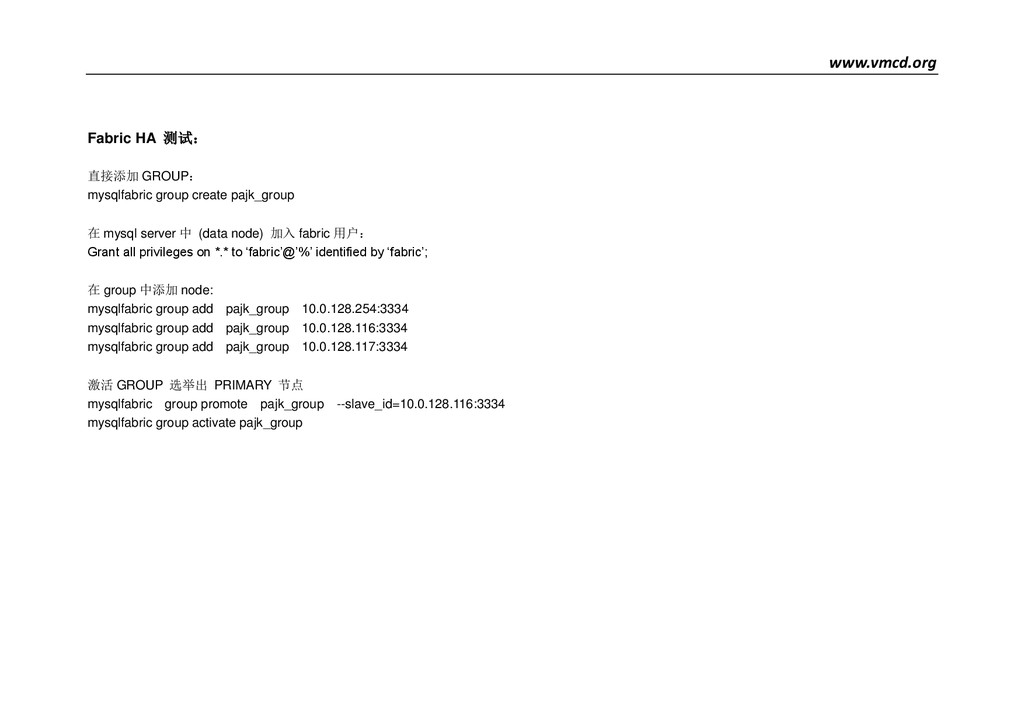 www.vmcd.org

Fabric HA 测试：

直接添加 GROUP：
mysqlfabric group create pajk_group

在 mysql server 中 (data node) 加入 fabric 用户：
Grant all privileges on *.* to ‘fabric’@’%’ identified by ‘fabric’;

在 group 中添加 node:
mysqlfabric group add pajk_group 10.0.128.254:3334
mysqlfabric group add pajk_group 10.0.128.116:3334
mysqlfabric group add pajk_group 10.0.128.117:3334

激活 GROUP 选举出 PRIMARY 节点
mysqlfabric group promote pajk_group --slave_id=10.0.128.116:3334
mysqlfabric group activate pajk_group